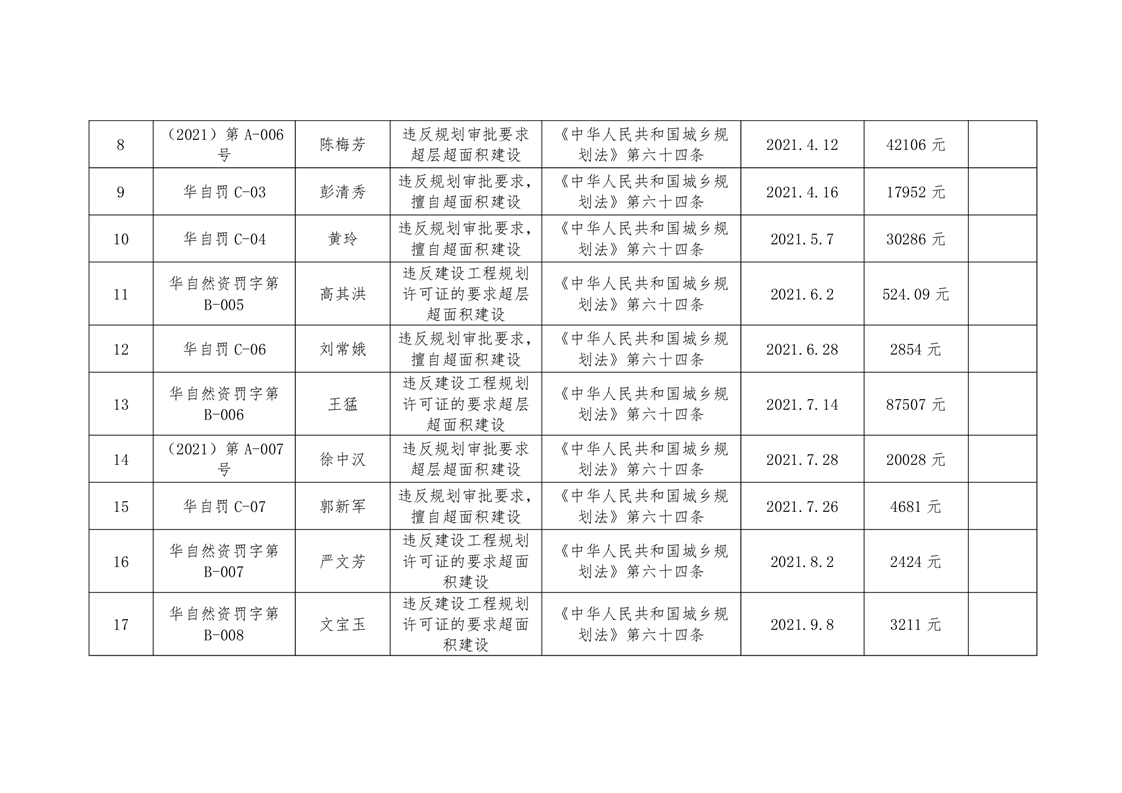 | 8 | （2021）第 A-006 号 | 陈梅芳 | 违反规划审批要求超层超面积建设 | 《中华人民共和国城乡规划法》第六十四条 | 2021.4.12 | 42106 元 | |
|---|---|---|---|---|---|---|---|
| 9 | 华自罚 C-03 | 彭清秀 | 违反规划审批要求，擅自超面积建设 | 《中华人民共和国城乡规划法》第六十四条 | 2021.4.16 | 17952 元 | |
| 10 | 华自罚 C-04 | 黄玲 | 违反规划审批要求，擅自超面积建设 | 《中华人民共和国城乡规划法》第六十四条 | 2021.5.7 | 30286 元 | |
| 11 | 华自然资罚字第 B-005 | 高其洪 | 违反建设工程规划许可证的要求超层超面积建设 | 《中华人民共和国城乡规划法》第六十四条 | 2021.6.2 | 524.09 元 | |
| 12 | 华自罚 C-06 | 刘常娥 | 违反规划审批要求，擅自超面积建设 | 《中华人民共和国城乡规划法》第六十四条 | 2021.6.28 | 2854 元 | |
| 13 | 华自然资罚字第 B-006 | 王猛 | 违反建设工程规划许可证的要求超层超面积建设 | 《中华人民共和国城乡规划法》第六十四条 | 2021.7.14 | 87507 元 | |
| 14 | （2021）第 A-007 号 | 徐中汉 | 违反规划审批要求超层超面积建设 | 《中华人民共和国城乡规划法》第六十四条 | 2021.7.28 | 20028 元 | |
| 15 | 华自罚 C-07 | 郭新军 | 违反规划审批要求，擅自超面积建设 | 《中华人民共和国城乡规划法》第六十四条 | 2021.7.26 | 4681 元 | |
| 16 | 华自然资罚字第 B-007 | 严文芳 | 违反建设工程规划许可证的要求超面积建设 | 《中华人民共和国城乡规划法》第六十四条 | 2021.8.2 | 2424 元 | |
| 17 | 华自然资罚字第 B-008 | 文宝玉 | 违反建设工程规划许可证的要求超面积建设 | 《中华人民共和国城乡规划法》第六十四条 | 2021.9.8 | 3211 元 | |